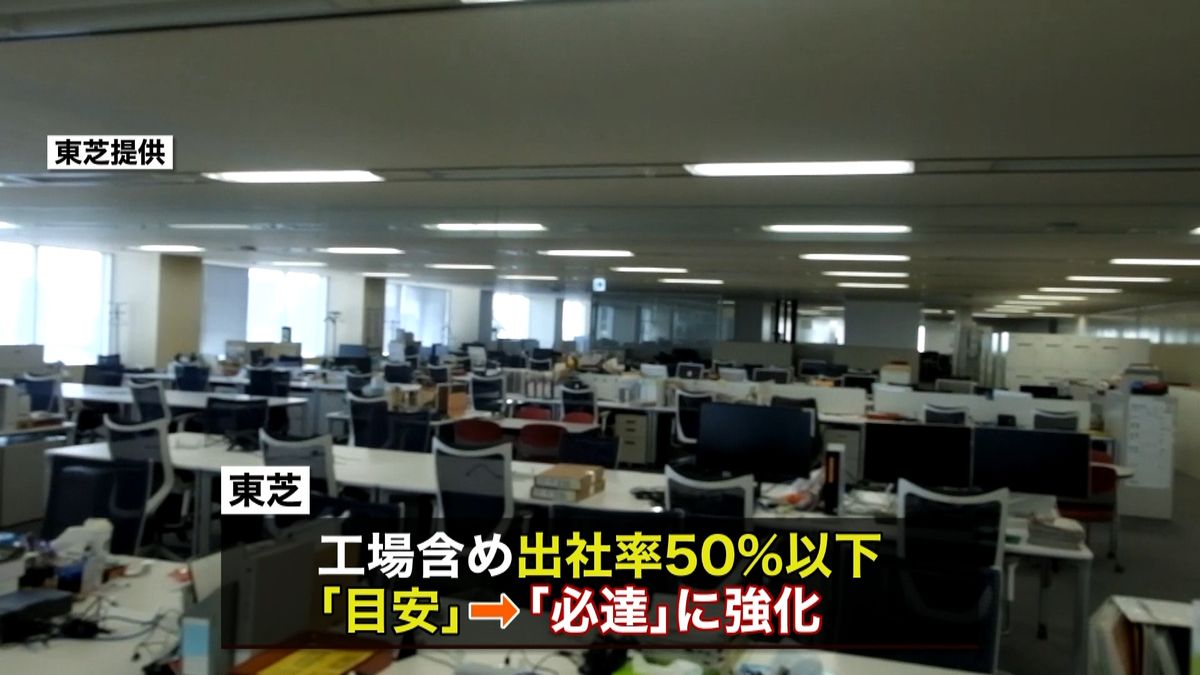 東芝提供

東芝

工場含め出社率50%以下
「目安」→「必達」に強化